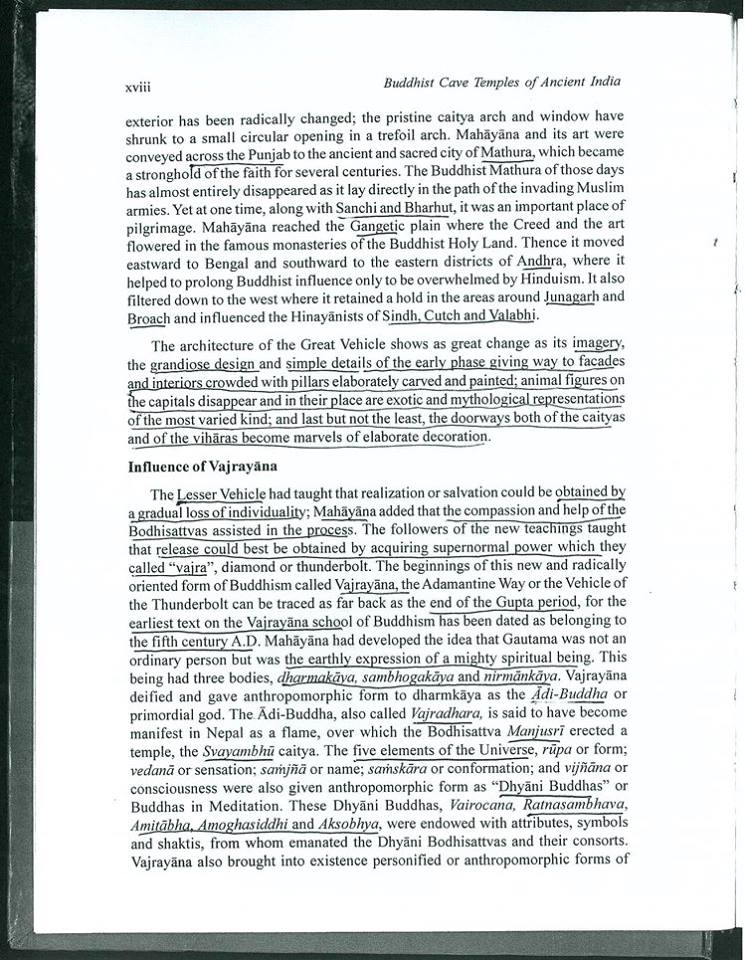 xviii Buddhist Cave Temples of Ancient India

exterior has been radically changed; the pristine caitya arch and window have shrunk to a small circular opening in a trefoil arch. Mahāyāna and its art were conveyed across the Punjab to the ancient and sacred city of Mathura, which became a stronghold of the faith for several centuries. The Buddhist Mathura of those days has almost entirely disappeared as it lay directly in the path of the invading Muslim armies. Yet at one time, along with Sanchi and Bharhut, it was an important place of pilgrimage. Mahāyāna reached the Gangetic plain where the Creed and the art flowered in the famous monasteries of the Buddhist Holy Land. Thence it moved eastward to Bengal and southward to the eastern districts of Andhra, where it helped to prolong Buddhist influence only to be overwhelmed by Hinduism. It also filtered down to the west where it retained a hold in the areas around Junagarh and Broach and influenced the Hinayānists of Sindh, Cutch and Valabhi.

The architecture of the Great Vehicle shows as great change as its imagery, the grandiose design and simple details of the early phase giving way to facades and interiors crowded with pillars elaborately carved and painted; animal figures on the capitals disappear and in their place are exotic and mythological representations of the most varied kind; and last but not the least, the doorways both of the caityas and of the vihāras become marvels of elaborate decoration.

Influence of Vajrayāna

The Lesser Vehicle had taught that realization or salvation could be obtained by a gradual loss of individuality; Mahāyāna added that the compassion and help of the Bodhisattvas assisted in the process. The followers of the new teachings taught that release could best be obtained by acquiring supernormal power which they called "vajra", diamond or thunderbolt. The beginnings of this new and radically oriented form of Buddhism called Vajrayāna, the Adamantine Way or the Vehicle of the Thunderbolt can be traced as far back as the end of the Gupta period, for the earliest text on the Vajrayāna school of Buddhism has been dated as belonging to the fifth century A.D. Mahāyāna had developed the idea that Gautama was not an ordinary person but was the earthly expression of a mighty spiritual being. This being had three bodies, dharmakāya, sambhogakāya and nirmānkāya. Vajrayāna deified and gave anthropomorphic form to dharmkāya as the Ādi-Buddha or primordial god. The Ādi-Buddha, also called Vajradhara, is said to have become manifest in Nepal as a flame, over which the Bodhisattva Manjusrī erected a temple, the Svayambhū caitya. The five elements of the Universe, rūpa or form; vedanā or sensation; saṁjñā or name; saṁskāra or conformation; and vijñāna or consciousness were also given anthropomorphic form as "Dhyāni Buddhas" or Buddhas in Meditation. These Dhyāni Buddhas, Vairocana, Ratnasambhava, Amitābha, Amoghasiddhi and Aksobhya, were endowed with attributes, symbols and shaktis, from whom emanated the Dhyāni Bodhisattvas and their consorts. Vajrayāna also brought into existence personified or anthropomorphic forms of